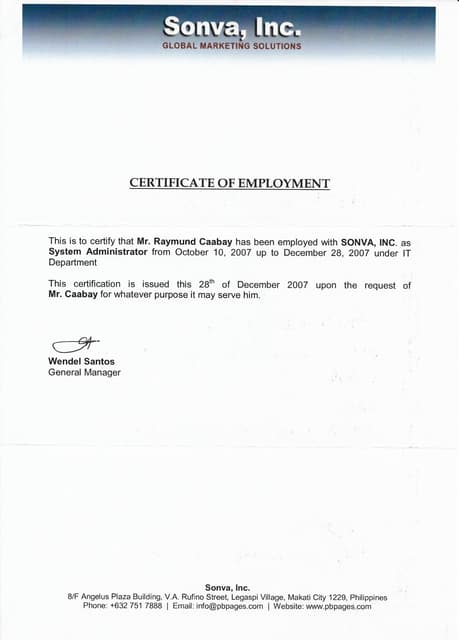 Sonva, Inc.
GLOBAL MARKETING SOLUTIONS

CERTIFICATE OF EMPLOYMENT

This is to certify that Mr. Raymund Caabay has been employed with SONVA, INC. as System Administrator from October 10, 2007 up to December 28, 2007 under IT Department

This certification is issued this 28$^{th}$ of December 2007 upon the request of Mr. Caabay for whatever purpose it may serve him.

Wendel Santos
General Manager

Sonva, Inc.
8/F Angelus Plaza Building, V.A. Rufino Street, Legaspi Village, Makati City 1229, Philippines
Phone: +632 751 7888 | Email: info@pbpages.com | Website: www.pbpages.com